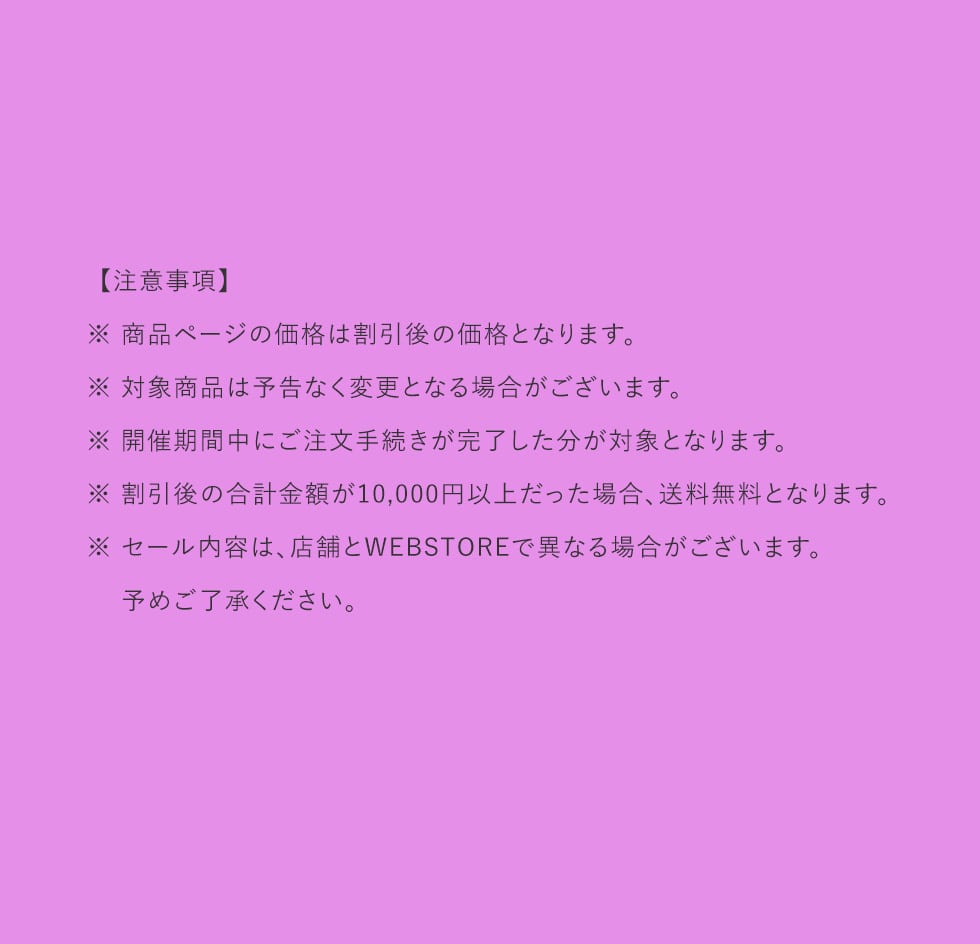 【注意事項】

※ 商品ページの価格は割引後の価格となります。

※ 対象商品は予告なく変更となる場合がございます。

※ 開催期間中にご注文手続きが完了した分が対象となります。

※ 割引後の合計金額が10,000円以上だった場合、送料無料となります。

※ セール内容は、店舗とWEBSTOREで異なる場合がございます。
予めご了承ください。